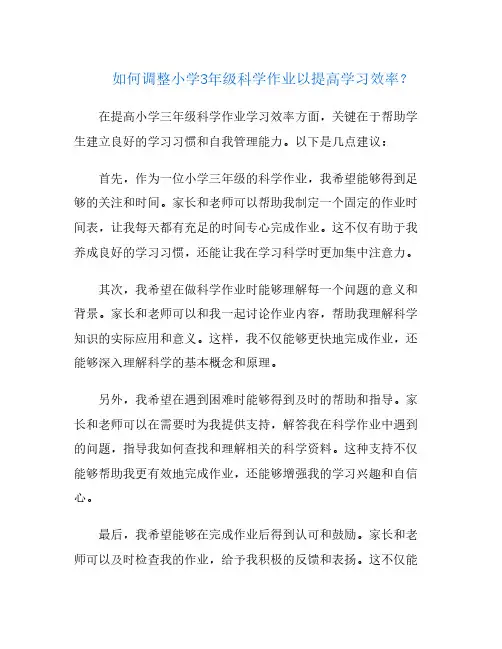 如何调整小学3年级科学作业以提高学习效率？

在提高小学三年级科学作业学习效率方面，关键在于帮助学生建立良好的学习习惯和自我管理能力。以下是几点建议：

首先，作为一位小学三年级的科学作业，我希望能够得到足够的关注和时间。家长和老师可以帮助我制定一个固定的作业时间表，让我每天都有充足的时间专心完成作业。这不仅有助于我养成良好的学习习惯，还能让我在学习科学时更加集中注意力。

其次，我希望在做科学作业时能够理解每一个问题的意义和背景。家长和老师可以和我一起讨论作业内容，帮助我理解科学知识的实际应用和意义。这样，我不仅能够更快地完成作业，还能够深入理解科学的基本概念和原理。

另外，我希望在遇到困难时能够得到及时的帮助和指导。家长和老师可以在需要时为我提供支持，解答我在科学作业中遇到的问题，指导我如何查找和理解相关的科学资料。这种支持不仅能够帮助我更有效地完成作业，还能够增强我的学习兴趣和自信心。

最后，我希望能够在完成作业后得到认可和鼓励。家长和老师可以及时检查我的作业，给予我积极的反馈和表扬。这不仅能